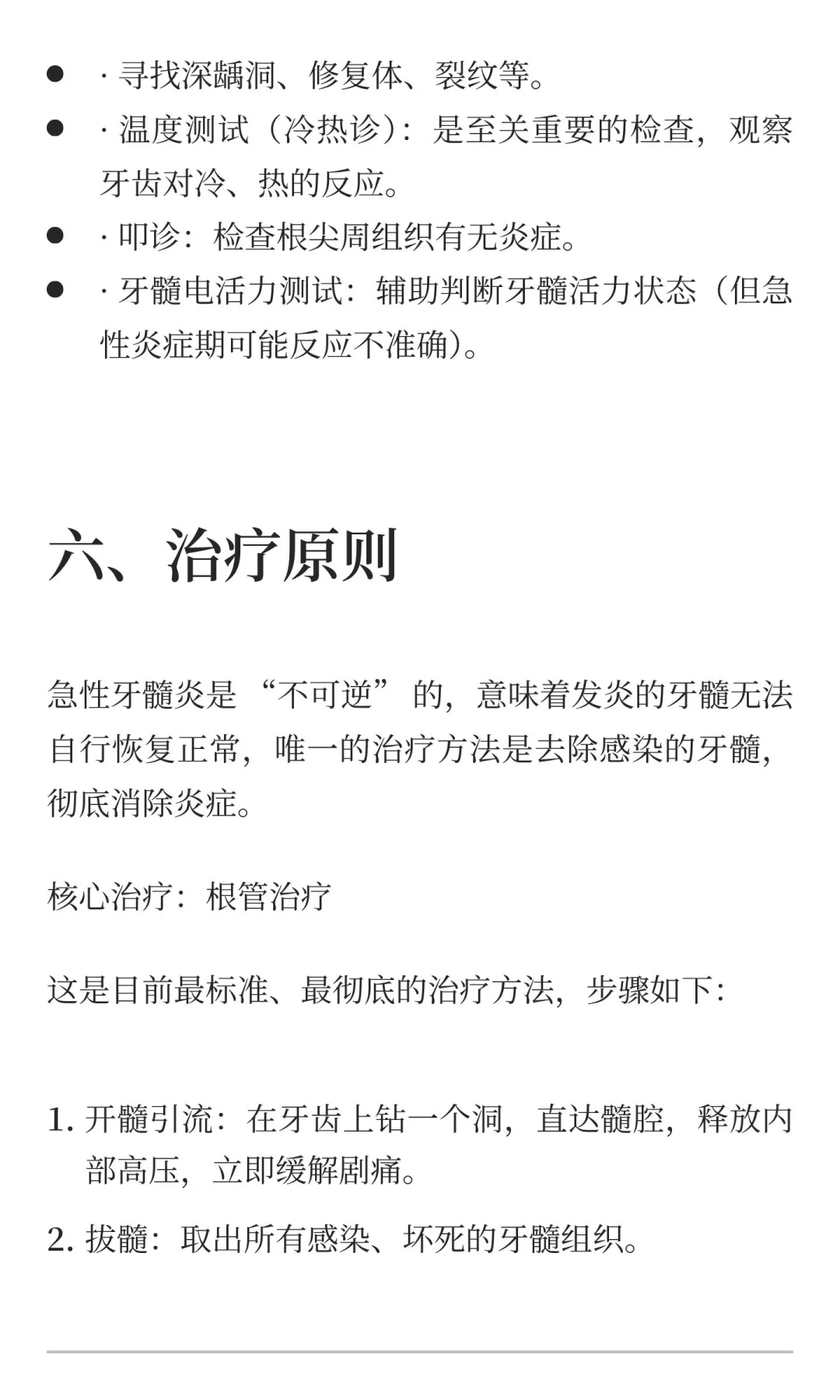 - · 寻找深龋洞、修复体、裂纹等。
- · 温度测试（冷热诊）：是至关重要的检查，观察牙齿对冷、热的反应。
- · 叩诊：检查根尖周组织有无炎症。
- · 牙髓电活力测试：辅助判断牙髓活力状态（但急性炎症期可能反应不准确）。

六、治疗原则

急性牙髓炎是“不可逆”的，意味着发炎的牙髓无法自行恢复正常，唯一的治疗方法是去除感染的牙髓，彻底消除炎症。

核心治疗：根管治疗

这是目前最标准、最彻底的治疗方法，步骤如下：

1. 开髓引流：在牙齿上钻一个洞，直达髓腔，释放内部高压，立即缓解剧痛。
2. 拔髓：取出所有感染、坏死的牙髓组织。